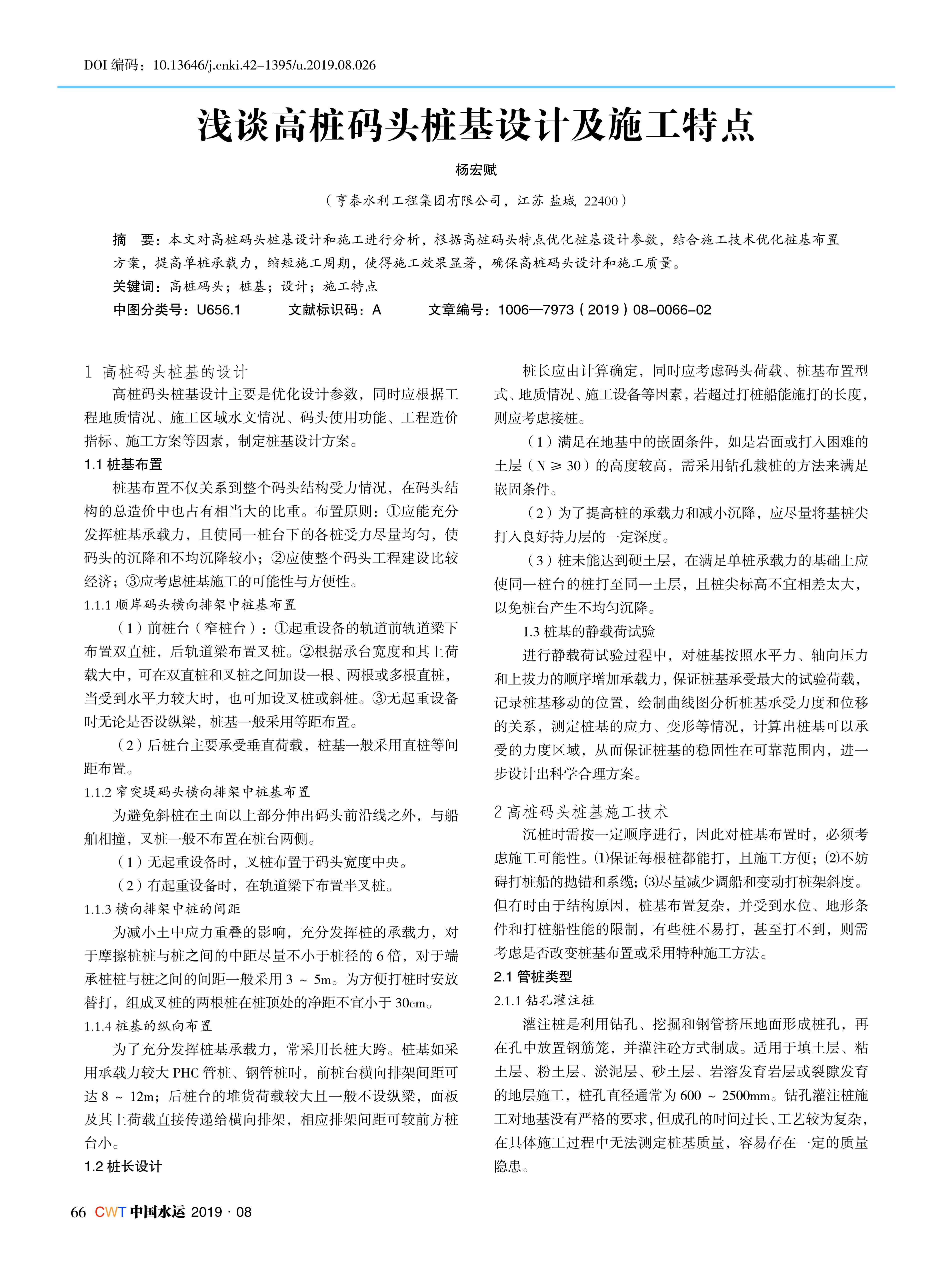 DOI 编码：10.13646/j.cnki.42-1395/u.2019.08.026

浅谈高桩码头桩基设计及施工特点

杨宏赋

（亨泰水利工程集团有限公司，江苏 盐城 22400）

摘 要：本文对高桩码头桩基设计和施工进行分析，根据高桩码头特点优化桩基设计参数，结合施工技术优化桩基布置方案，提高单桩承载力，缩短施工周期，使得施工效果显著，确保高桩码头设计和施工质量。

关键词：高桩码头；桩基；设计；施工特点

中图分类号：U656.1 文献标识码：A 文章编号：1006—7973（2019）08-0066-02

1 高桩码头桩基的设计

高桩码头桩基设计主要是优化设计参数，同时应根据工程地质情况、施工区域水文情况、码头使用功能、工程造价指标、施工方案等因素，制定桩基设计方案。

1.1 桩基布置

桩基布置不仅关系到整个码头结构受力情况，在码头结构的总造价中也占有相当大的比重。布置原则：①应能充分发挥桩基承载力，且使同一桩台下的各桩受力尽量均匀，使码头的沉降和不均沉降较小；②应使整个码头工程建设比较经济；③应考虑桩基施工的可能性与方便性。

1.1.1 顺岸码头横向排架中桩基布置

（1）前桩台（窄桩台）：①起重设备的轨道前轨道梁下布置双直桩，后轨道梁布置叉桩。②根据承台宽度和其上荷载大中，可在双直桩和叉桩之间加设一根、两根或多根直桩，当受到水平力较大时，也可加设叉桩或斜桩。③无起重设备时无论是否设纵梁，桩基一般采用等距布置。

（2）后桩台主要承受垂直荷载，桩基一般采用直桩等间距布置。

1.1.2 窄突堤码头横向排架中桩基布置

为避免斜桩在土面以上部分伸出码头前沿线之外，与船舶相撞，叉桩一般不布置在桩台两侧。

（1）无起重设备时，叉桩布置于码头宽度中央。

（2）有起重设备时，在轨道梁下布置半叉桩。

1.1.3 横向排架中桩的间距

为减小土中应力重叠的影响，充分发挥桩的承载力，对于摩擦桩桩与桩之间的中距尽量不小于桩径的 6 倍，对于端承桩桩与桩之间的间距一般采用 3 ~ 5m。为方便打桩时安放替打，组成叉桩的两根桩在桩顶处的净距不宜小于 30cm。

1.1.4 桩基的纵向布置

为了充分发挥桩基承载力，常采用长桩大跨。桩基如采用承载力较大 PHC 管桩、钢管桩时，前桩台横向排架间距可达 8 ~ 12m；后桩台的堆货荷载较大且一般不设纵梁，面板及其上荷载直接传递给横向排架，相应排架间距可较前方桩台小。

1.2 桩长设计

桩长应由计算确定，同时应考虑码头荷载、桩基布置型式、地质情况、施工设备等因素，若超过打桩船能施打的长度，则应考虑接桩。

（1）满足在地基中的嵌固条件，如是岩面或打入困难的土层（N ≥ 30）的高度较高，需采用钻孔栽桩的方法来满足嵌固条件。

（2）为了提高桩的承载力和减小沉降，应尽量将基桩尖打入良好持力层的一定深度。

（3）桩未能达到硬土层，在满足单桩承载力的基础上应使同一桩台的桩打至同一土层，且桩尖标高不宜相差太大，以免桩台产生不均匀沉降。

1.3 桩基的静载荷试验

进行静载荷试验过程中，对桩基按照水平力、轴向压力和上拔力的顺序增加承载力，保证桩基承受最大的试验荷载，记录桩基移动的位置，绘制曲线图分析桩基承受力度和位移的关系，测定桩基的应力、变形等情况，计算出桩基可以承受的力度区域，从而保证桩基的稳固性在可靠范围内，进一步设计出科学合理方案。

2 高桩码头桩基施工技术

沉桩时需按一定顺序进行，因此对桩基布置时，必须考虑施工可能性。⑴保证每根桩都能打，且施工方便；⑵不妨碍打桩船的抛锚和系缆；⑶尽量减少调船和变动打桩架斜度。但有时由于结构原因，桩基布置复杂，并受到水位、地形条件和打桩船性能的限制，有些桩不易打，甚至打不到，则需考虑是否改变桩基布置或采用特种施工方法。

2.1 管桩类型

2.1.1 钻孔灌注桩

灌注桩是利用钻孔、挖掘和钢管挤压地面形成桩孔，再在孔中放置钢筋笼，并灌注砼方式制成。适用于填土层、粘土层、粉土层、淤泥层、砂土层、岩溶发育岩层或裂隙发育的地层施工，桩孔直径通常为 600 ~ 2500mm。钻孔灌注桩施工对地基没有严格的要求，但成孔的时间过长、工艺较为复杂，在具体施工过程中无法测定桩基质量，容易存在一定的质量隐患。

66 CWT 中国水运 2019 · 08